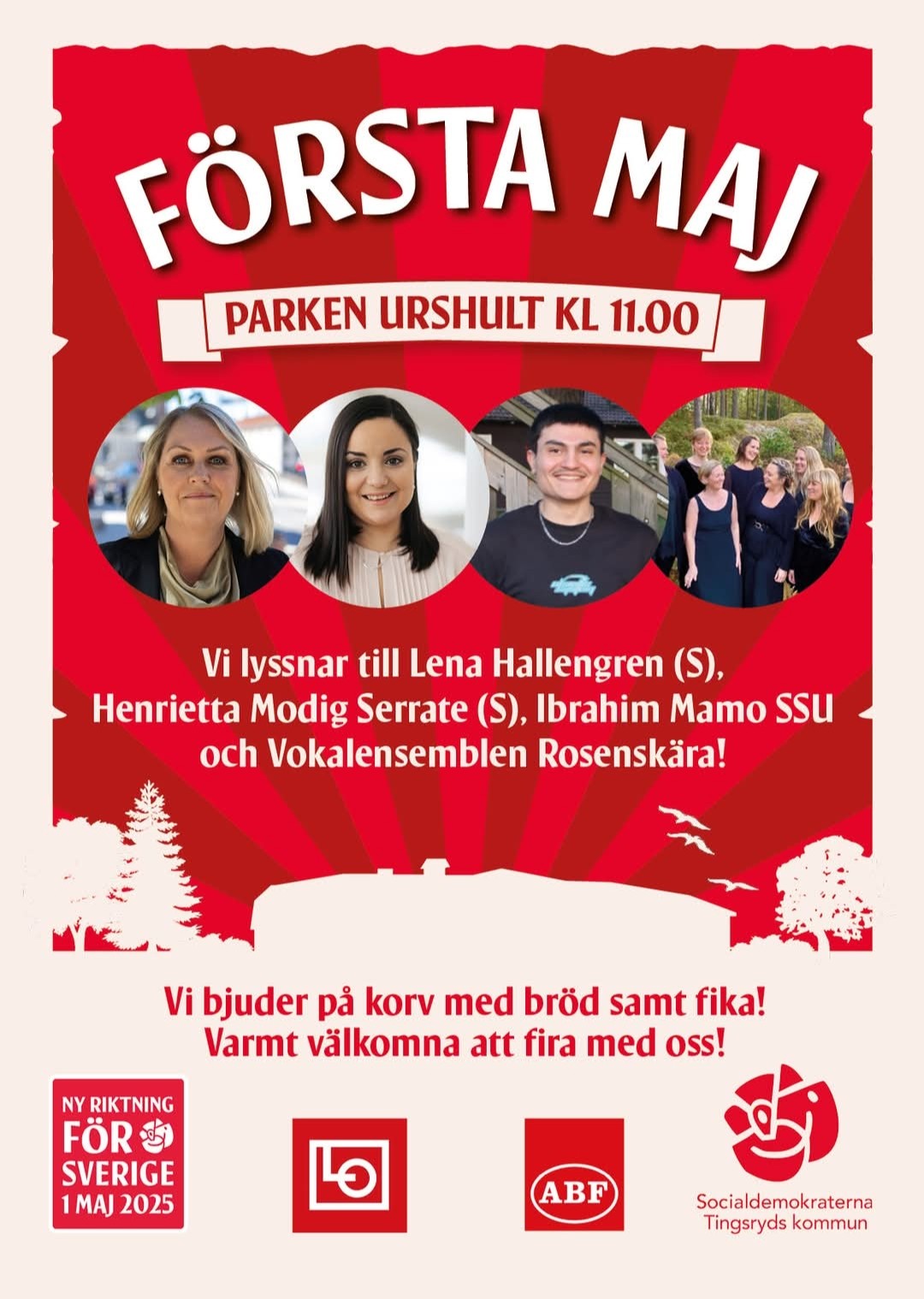 FÖRSTA MAJ

PARKEN URSHULT KL 11.00

Vi lyssnar till Lena Hallengren (S), Henrietta Modig Serrate (S), Ibrahim Mamo SSU och Vokalensemblen Rosenskära!

Vi bjuder på korv med bröd samt fika! Varmt välkomna att fira med oss!

NY RIKTNING FÖR SVERIGE 1 MAJ 2025

LO

ABF

Socialdemokraterna Tingsryds kommun